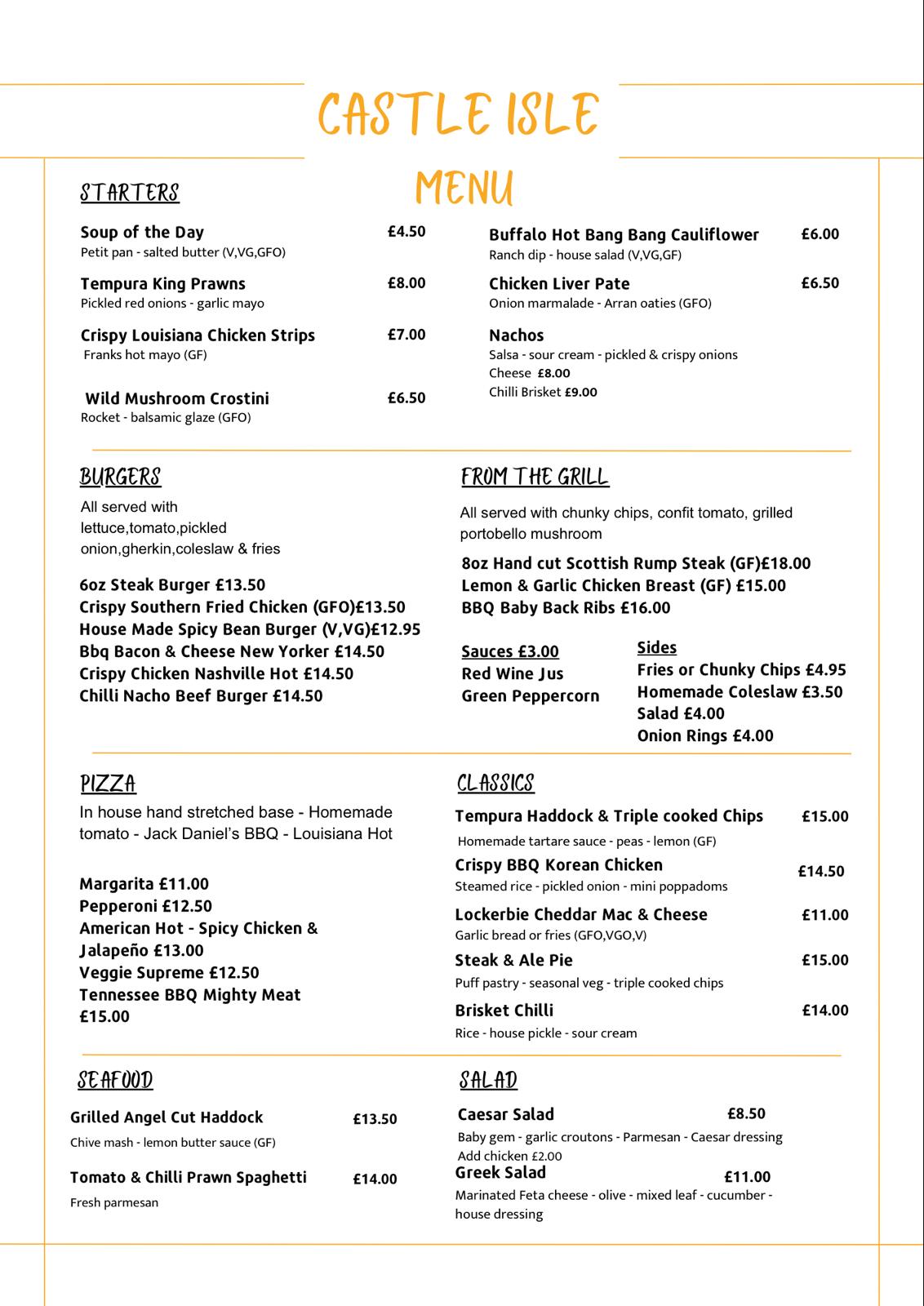 CASTLE ISLE

MENU

STARTERS

Soup of the Day £4.50
Petit pan - salted butter (V,VG,GFO)

Tempura King Prawns £8.00
Pickled red onions - garlic mayo

Crispy Louisiana Chicken Strips £7.00
Franks hot mayo (GF)

Wild Mushroom Crostini £6.50
Rocket - balsamic glaze (GFO)

Buffalo Hot Bang Bang Cauliflower £6.00
Ranch dip - house salad (V,VG,GF)

Chicken Liver Pate £6.50
Onion marmalade - Arran oaties (GFO)

Nachos
Salsa - sour cream - pickled & crispy onions
Cheese £8.00
Chilli Brisket £9.00

BURGERS

All served with lettuce,tomato,pickled onion,gherkin,coleslaw & fries

6oz Steak Burger £13.50
Crispy Southern Fried Chicken (GFO)£13.50
House Made Spicy Bean Burger (V,VG)£12.95
Bbq Bacon & Cheese New Yorker £14.50
Crispy Chicken Nashville Hot £14.50
Chilli Nacho Beef Burger £14.50

FROM THE GRILL

All served with chunky chips, confit tomato, grilled portobello mushroom

8oz Hand cut Scottish Rump Steak (GF)£18.00
Lemon & Garlic Chicken Breast (GF) £15.00
BBQ Baby Back Ribs £16.00

Sauces £3.00
Red Wine Jus
Green Peppercorn

Sides
Fries or Chunky Chips £4.95
Homemade Coleslaw £3.50
Salad £4.00
Onion Rings £4.00

PIZZA

In house hand stretched base - Homemade tomato - Jack Daniel's BBQ - Louisiana Hot

Margarita £11.00
Pepperoni £12.50
American Hot - Spicy Chicken & Jalapeño £13.00
Veggie Supreme £12.50
Tennessee BBQ Mighty Meat £15.00

CLASSICS

Tempura Haddock & Triple cooked Chips £15.00
Homemade tartare sauce - peas - lemon (GF)

Crispy BBQ Korean Chicken £14.50
Steamed rice - pickled onion - mini poppadoms

Lockerbie Cheddar Mac & Cheese £11.00
Garlic bread or fries (GFO,VGO,V)

Steak & Ale Pie £15.00
Puff pastry - seasonal veg - triple cooked chips

Brisket Chilli £14.00
Rice - house pickle - sour cream

SEAFOOD

Grilled Angel Cut Haddock £13.50
Chive mash - lemon butter sauce (GF)

Tomato & Chilli Prawn Spaghetti £14.00
Fresh parmesan

SALAD

Caesar Salad £8.50
Baby gem - garlic croutons - Parmesan - Caesar dressing
Add chicken £2.00

Greek Salad £11.00
Marinated Feta cheese - olive - mixed leaf - cucumber - house dressing